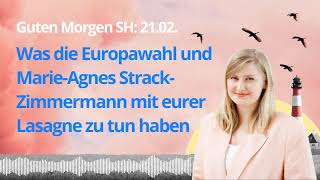 Guten Morgen SH: 21.02.

Was die Europawahl und Marie-Agnes Strack-Zimmermann mit eurer Lasagne zu tun haben